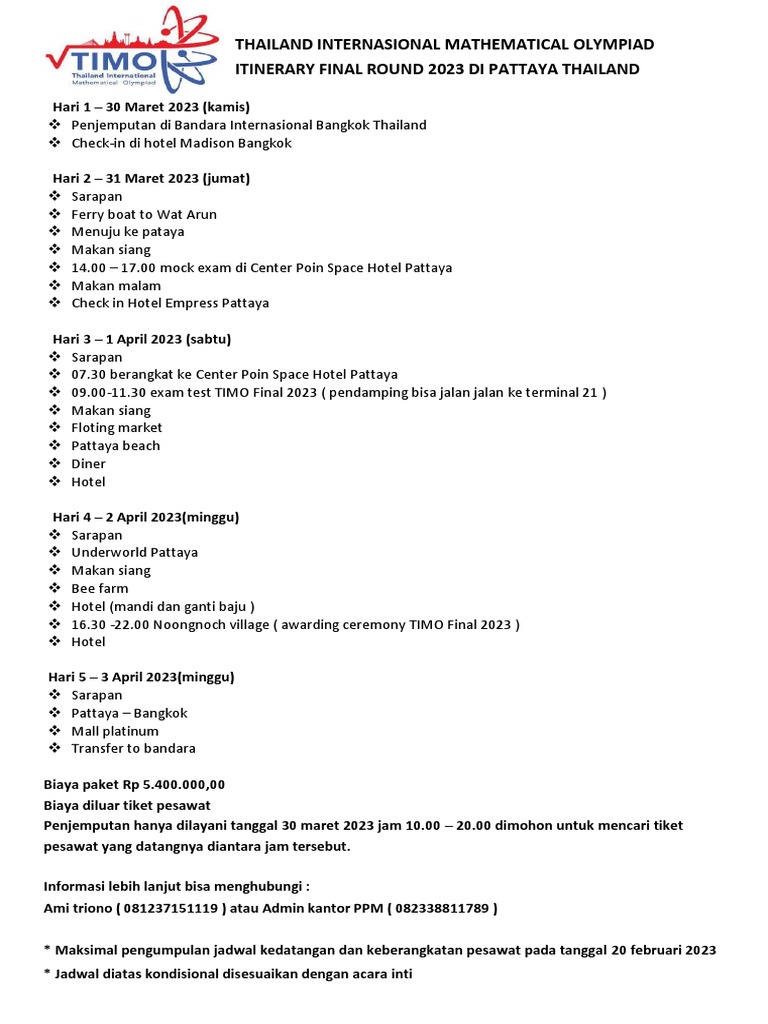 TIMO
Thailand International Mathematical Olympiad

THAILAND INTERNASIONAL MATHEMATICAL OLYMPIAD
ITINERARY FINAL ROUND 2023 DI PATTAYA THAILAND

Hari 1 – 30 Maret 2023 (kamis)
❖ Penjemputan di Bandara Internasional Bangkok Thailand
❖ Check-in di hotel Madison Bangkok

Hari 2 – 31 Maret 2023 (jumat)
❖ Sarapan
❖ Ferry boat to Wat Arun
❖ Menuju ke pataya
❖ Makan siang
❖ 14.00 – 17.00 mock exam di Center Poin Space Hotel Pattaya
❖ Makan malam
❖ Check in Hotel Empress Pattaya

Hari 3 – 1 April 2023 (sabtu)
❖ Sarapan
❖ 07.30 berangkat ke Center Poin Space Hotel Pattaya
❖ 09.00-11.30 exam test TIMO Final 2023 ( pendamping bisa jalan jalan ke terminal 21 )
❖ Makan siang
❖ Floting market
❖ Pattaya beach
❖ Diner
❖ Hotel

Hari 4 – 2 April 2023(minggu)
❖ Sarapan
❖ Underworld Pattaya
❖ Makan siang
❖ Bee farm
❖ Hotel (mandi dan ganti baju )
❖ 16.30 -22.00 Noongnoch village ( awarding ceremony TIMO Final 2023 )
❖ Hotel

Hari 5 – 3 April 2023(minggu)
❖ Sarapan
❖ Pattaya – Bangkok
❖ Mall platinum
❖ Transfer to bandara

Biaya paket Rp 5.400.000,00
Biaya diluar tiket pesawat
Penjemputan hanya dilayani tanggal 30 maret 2023 jam 10.00 – 20.00 dimohon untuk mencari tiket pesawat yang datangnya diantara jam tersebut.

Informasi lebih lanjut bisa menghubungi :
Ami triono ( 081237151119 ) atau Admin kantor PPM ( 082338811789 )

* Maksimal pengumpulan jadwal kedatangan dan keberangkatan pesawat pada tanggal 20 februari 2023
* Jadwal diatas kondisional disesuaikan dengan acara inti